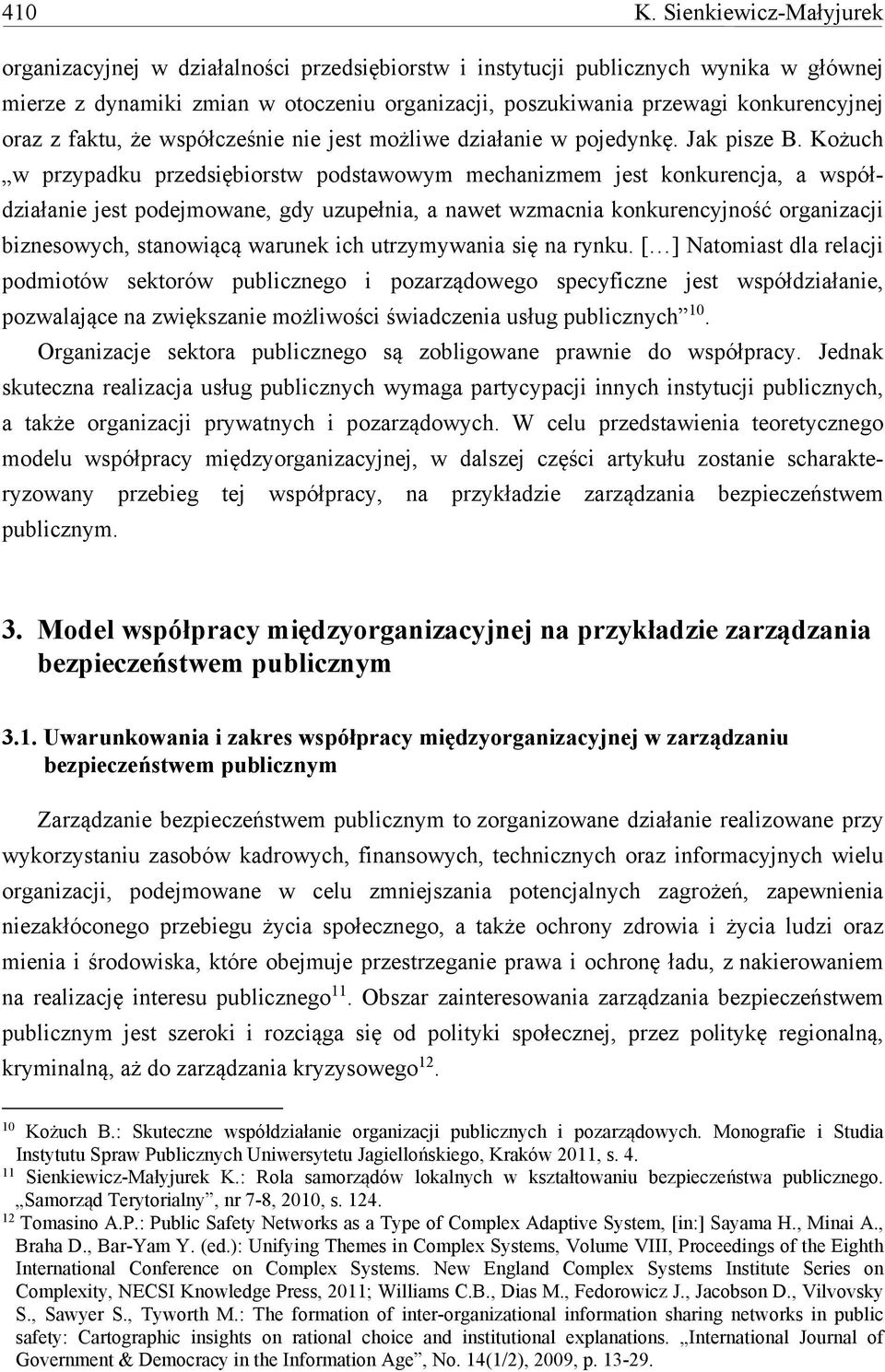 410 K. Sienkiewicz-Małyjurek

organizacyjnej w działalności przedsiębiorstw i instytucji publicznych wynika w głównej mierze z dynamiki zmian w otoczeniu organizacji, poszukiwania przewagi konkurencyjnej oraz z faktu, że współcześnie nie jest możliwe działanie w pojedynkę. Jak pisze B. Kożuch „w przypadku przedsiębiorstw podstawowym mechanizmem jest konkurencja, a współdziałanie jest podejmowane, gdy uzupełnia, a nawet wzmacnia konkurencyjność organizacji biznesowych, stanowiącą warunek ich utrzymywania się na rynku. [...] Natomiast dla relacji podmiotów sektorów publicznego i pozarządowego specyficzne jest współdziałanie, pozwalające na zwiększanie możliwości świadczenia usług publicznych”$^{10}$.

Organizacje sektora publicznego są zobligowane prawnie do współpracy. Jednak skuteczna realizacja usług publicznych wymaga partycypacji innych instytucji publicznych, a także organizacji prywatnych i pozarządowych. W celu przedstawienia teoretycznego modelu współpracy międzyorganizacyjnej, w dalszej części artykułu zostanie scharakteryzowany przebieg tej współpracy, na przykładzie zarządzania bezpieczeństwem publicznym.

3. Model współpracy międzyorganizacyjnej na przykładzie zarządzania bezpieczeństwem publicznym

3.1. Uwarunkowania i zakres współpracy międzyorganizacyjnej w zarządzaniu bezpieczeństwem publicznym

Zarządzanie bezpieczeństwem publicznym to zorganizowane działanie realizowane przy wykorzystaniu zasobów kadrowych, finansowych, technicznych oraz informacyjnych wielu organizacji, podejmowane w celu zmniejszania potencjalnych zagrożeń, zapewnienia niezakłóconego przebiegu życia społecznego, a także ochrony zdrowia i życia ludzi oraz mienia i środowiska, które obejmuje przestrzeganie prawa i ochronę ładu, z nakierowaniem na realizację interesu publicznego$^{11}$. Obszar zainteresowania zarządzania bezpieczeństwem publicznym jest szeroki i rozciąga się od polityki społecznej, przez politykę regionalną, kryminalną, aż do zarządzania kryzysowego$^{12}$.

$^{10}$ Kożuch B.: Skuteczne współdziałanie organizacji publicznych i pozarządowych. Monografie i Studia Instytutu Spraw Publicznych Uniwersytetu Jagiellońskiego, Kraków 2011, s. 4.
$^{11}$ Sienkiewicz-Małyjurek K.: Rola samorządów lokalnych w kształtowaniu bezpieczeństwa publicznego. „Samorząd Terytorialny”, nr 7-8, 2010, s. 124.
$^{12}$ Tomasino A.P.: Public Safety Networks as a Type of Complex Adaptive System, [in:] Sayama H., Minai A., Braha D., Bar-Yam Y. (ed.): Unifying Themes in Complex Systems, Volume VIII, Proceedings of the Eighth International Conference on Complex Systems. New England Complex Systems Institute Series on Complexity, NECSI Knowledge Press, 2011; Williams C.B., Dias M., Fedorowicz J., Jacobson D., Vilvovsky S., Sawyer S., Tyworth M.: The formation of inter-organizational information sharing networks in public safety: Cartographic insights on rational choice and institutional explanations. „International Journal of Government & Democracy in the Information Age”, No. 14(1/2), 2009, p. 13-29.